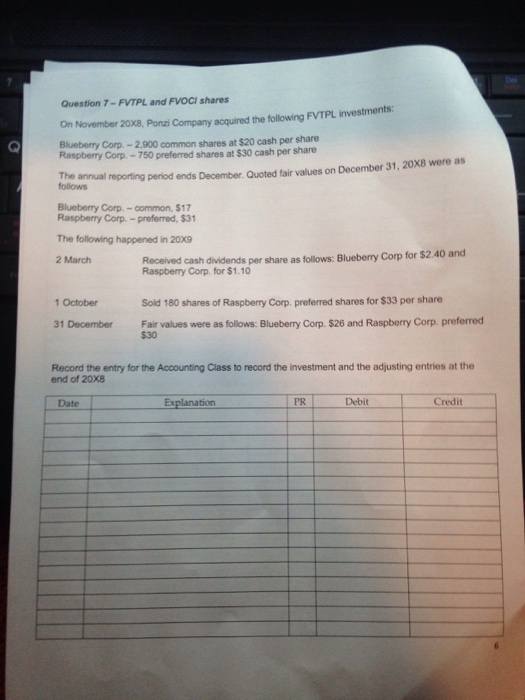 Question 7 – FVTPL and FVOCI shares

On November 20X8, Ponzi Company acquired the following FVTPL investments:

Blueberry Corp. – 2,900 common shares at $20 cash per share
Raspberry Corp. – 750 preferred shares at $30 cash per share

The annual reporting period ends December. Quoted fair values on December 31, 20X8 were as follows

Blueberry Corp. – common, $17
Raspberry Corp. – preferred, $31

The following happened in 20X9

2 March Received cash dividends per share as follows: Blueberry Corp for $2.40 and Raspberry Corp. for $1.10

1 October Sold 180 shares of Raspberry Corp. preferred shares for $33 per share

31 December Fair values were as follows: Blueberry Corp. $26 and Raspberry Corp. preferred $30

Record the entry for the Accounting Class to record the investment and the adjusting entries at the end of 20X8

| Date | Explanation | PR | Debit | Credit |
|---|---|---|---|---|
| | | | | |
| | | | | |
| | | | | |
| | | | | |
| | | | | |
| | | | | |
| | | | | |
| | | | | |
| | | | | |
| | | | | |
| | | | | |
| | | | | |
| | | | | |
| | | | | |
| | | | | |
| | | | | |

6